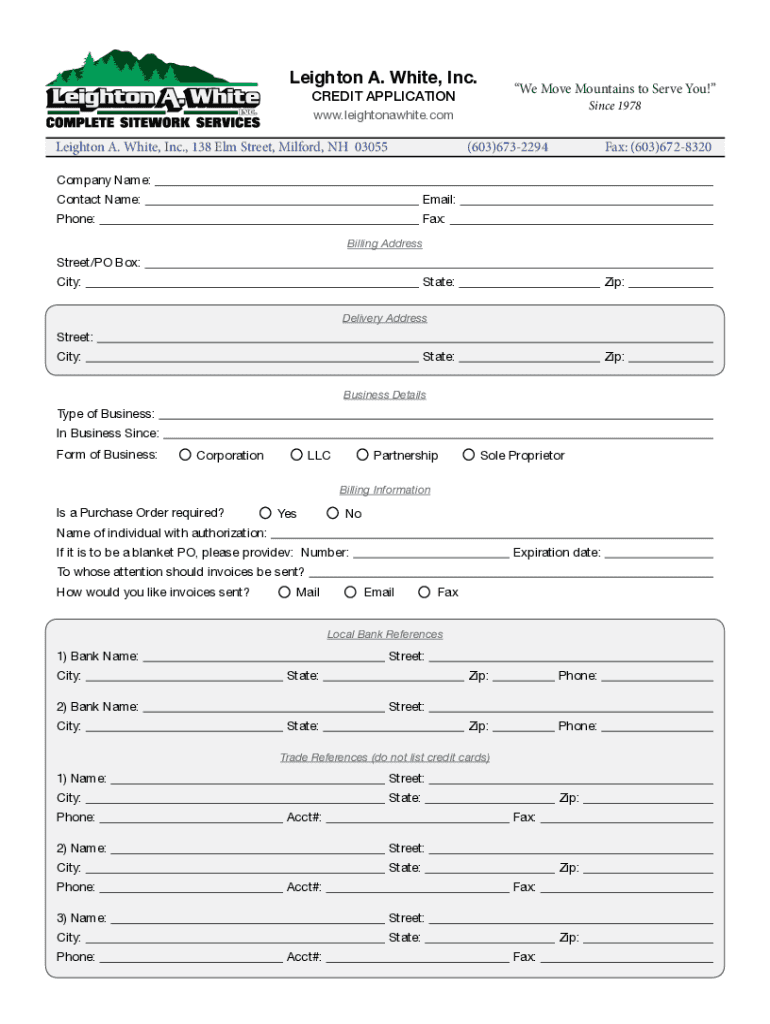 Leighton A. White INC.
COMPLETE SITEWORK SERVICES

Leighton A. White, Inc.
CREDIT APPLICATION
www.leightonawhite.com

"We Move Mountains to Serve You!"
Since 1978

Leighton A. White, Inc., 138 Elm Street, Milford, NH 03055 (603)673-2294 Fax: (603)672-8320

Company Name:
Contact Name: Email:
Phone: Fax:

Billing Address
Street/PO Box:
City: State: Zip:

Delivery Address
Street:
City: State: Zip:

Business Details
Type of Business:
In Business Since:
Form of Business: Corporation LLC Partnership Sole Proprietor

Billing Information
Is a Purchase Order required? Yes No
Name of individual with authorization:
If it is to be a blanket PO, please providev: Number: Expiration date:
To whose attention should invoices be sent?
How would you like invoices sent? Mail Email Fax

Local Bank References
1) Bank Name: Street:
City: State: Zip: Phone:

2) Bank Name: Street:
City: State: Zip: Phone:

Trade References (do not list credit cards)
1) Name: Street:
City: State: Zip:
Phone: Acct#: Fax:

2) Name: Street:
City: State: Zip:
Phone: Acct#: Fax:

3) Name: Street:
City: State: Zip:
Phone: Acct#: Fax: